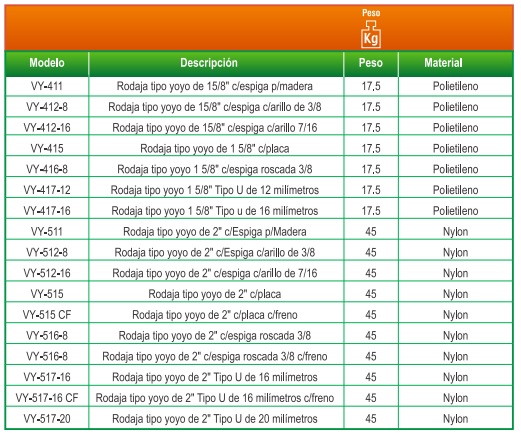 Peso
Kg

| Modelo | Descripción | Peso | Material |
|---|---|---|---|
| VY-411 | Rodaja tipo yoyo de 15/8" c/espiga p/madera | 17.5 | Polietileno |
| VY-412-8 | Rodaja tipo yoyo de 15/8" c/espiga c/arillo de 3/8 | 17.5 | Polietileno |
| VY-412-16 | Rodaja tipo yoyo de 15/8" c/espiga c/arillo 7/16 | 17.5 | Polietileno |
| VY-415 | Rodaja tipo yoyo de 1 5/8" c/placa | 17.5 | Polietileno |
| VY-416-8 | Rodaja tipo yoyo 1 5/8" c/espiga roscada 3/8 | 17.5 | Polietileno |
| VY-417-12 | Rodaja tipo yoyo 1 5/8" Tipo U de 12 milímetros | 17.5 | Polietileno |
| VY-417-16 | Rodaja tipo yoyo 1 5/8" Tipo u de 16 milímetros | 17.5 | Polietileno |
| VY-511 | Rodaja tipo yoyo de 2" c/Espiga p/Madera | 45 | Nylon |
| VY-512-8 | Rodaja tipo yoyo de 2" c/Espiga c/arillo de 3/8 | 45 | Nylon |
| VY-512-16 | Rodaja tipo yoyo de 2" c/espiga c/arillo de 7/16 | 45 | Nylon |
| VY-515 | Rodaja tipo yoyo de 2" c/placa | 45 | Nylon |
| VY-515 CF | Rodaja tipo yoyo de 2" c/placa c/freno | 45 | Nylon |
| VY-516-8 | Rodaja tipo yoyo de 2" c/espiga roscada 3/8 | 45 | Nylon |
| VY-516-8 | Rodaja tipo yoyo de 2" c/espiga roscada 3/8 c/freno | 45 | Nylon |
| VY-517-16 | Rodaja tipo yoyo de 2" Tipo U de 16 milímetros | 45 | Nylon |
| VY-517-16 CF | Rodaja tipo yoyo de 2" Tipo U de 16 milímetros c/freno | 45 | Nylon |
| VY-517-20 | Rodaja tipo yoyo de 2" Tipo U de 20 milímetros | 45 | Nylon |